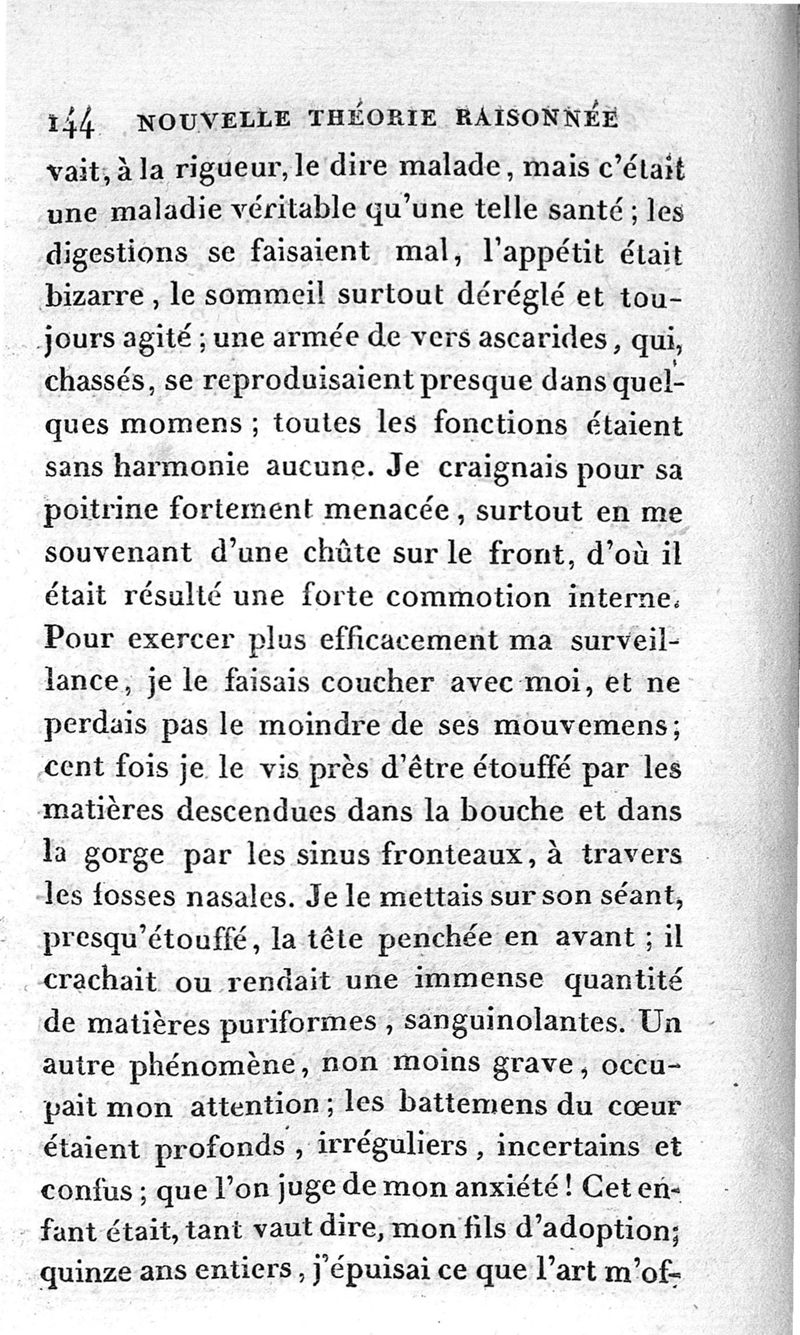 144 NOUVELLE THÉORIE RAISONNÉE

vait, à la rigueur, le dire malade, mais c'était une maladie véritable qu'une telle santé; les digestions se faisaient mal, l'appétit était bizarre, le sommeil surtout déréglé et toujours agité; une armée de vers ascarides, qui, chassés, se reproduisaient presque dans quelques momens; toutes les fonctions étaient sans harmonie aucune. Je craignais pour sa poitrine fortement menacée, surtout en me souvenant d'une chûte sur le front, d'où il était résulté une forte commotion interne. Pour exercer plus efficacement ma surveillance, je le faisais coucher avec moi, et ne perdais pas le moindre de ses mouvemens; cent fois je le vis près d'être étouffé par les matières descendues dans la bouche et dans la gorge par les sinus fronteaux, à travers les fosses nasales. Je le mettais sur son séant, presqu'étouffé, la tête penchée en avant; il crachait ou rendait une immense quantité de matières puriformes, sanguinolantes. Un autre phénomène, non moins grave, occupait mon attention; les battemens du cœur étaient profonds, irréguliers, incertains et confus; que l'on juge de mon anxiété! Cet enfant était, tant vaut dire, mon fils d'adoption; quinze ans entiers, j'épuisai ce que l'art m'of-